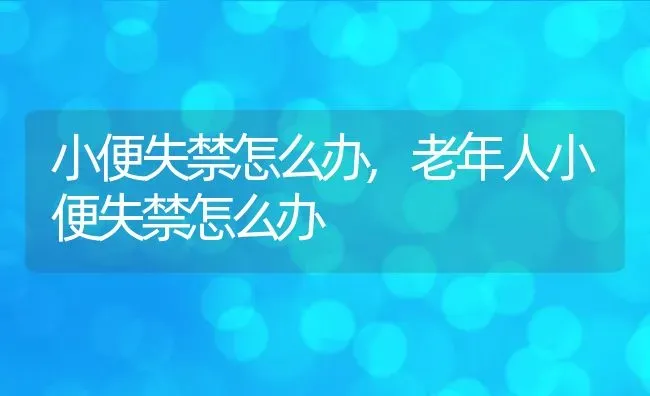 小便失禁怎么办，老年人小便失禁怎么办